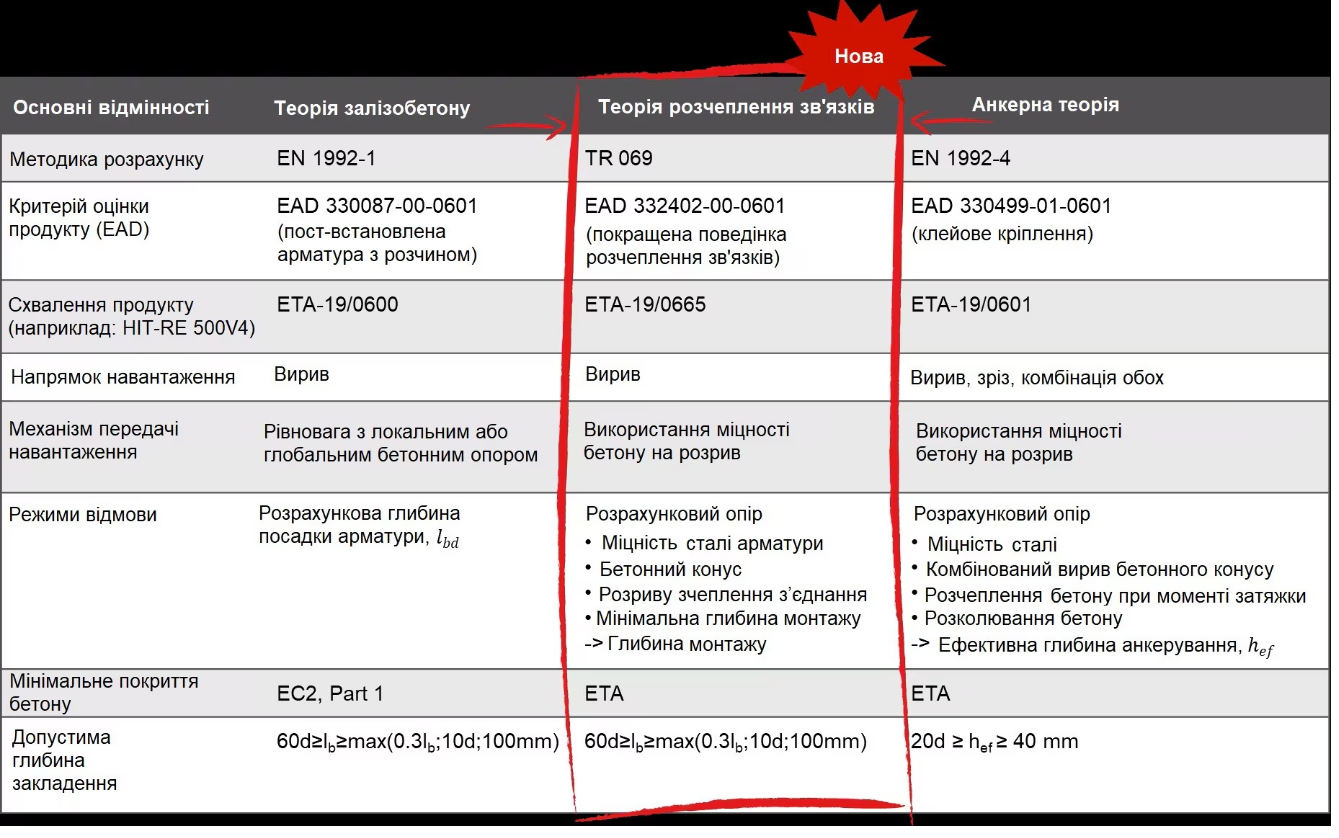 Нова

| Основні відмінності | Теорія залізобетону | Теорія розчеплення зв'язків | Анкерна теорія |
|---|---|---|---|
| Методика розрахунку | EN 1992-1 | TR 069 | EN 1992-4 |
| Критерій оцінки продукту (EAD) | EAD 330087-00-0601 (пост-встановлена арматура з розчином) | EAD 332402-00-0601 (покращена поведінка розчеплення зв'язків) | EAD 330499-01-0601 (клейове кріплення) |
| Схвалення продукту (наприклад: HIT-RE 500V4) | ETA-19/0600 | ETA-19/0665 | ETA-19/0601 |
| Напрямок навантаження | Вирив | Вирив | Вирив, зріз, комбінація обох |
| Механізм передачі навантаження | Рівновага з локальним або глобальним бетонним опором | Використання міцності бетону на розрив | Використання міцності бетону на розрив |
| Режими відмови | Розрахункова глибина посадки арматури, $l_{bd}$ | Розрахунковий опір • Міцність сталі арматури • Бетонний конус • Розриву зчеплення з'єднання • Мінімальна глибина монтажу -> Глибина монтажу | Розрахунковий опір • Міцність сталі • Комбінований вирив бетонного конусу • Розчеплення бетону при моменті затяжки • Розколювання бетону -> Ефективна глибина анкерування, $h_{ef}$ |
| Мінімальне покриття бетону | EC2, Part 1 | ETA | ETA |
| Допустима глибина закладення | $60d \geq l_b \geq max(0.3l_b;10d;100mm)$ | $60d \geq l_b \geq max(0.3l_b;10d;100mm)$ | $20d \geq h_{ef} \geq 40$ mm |